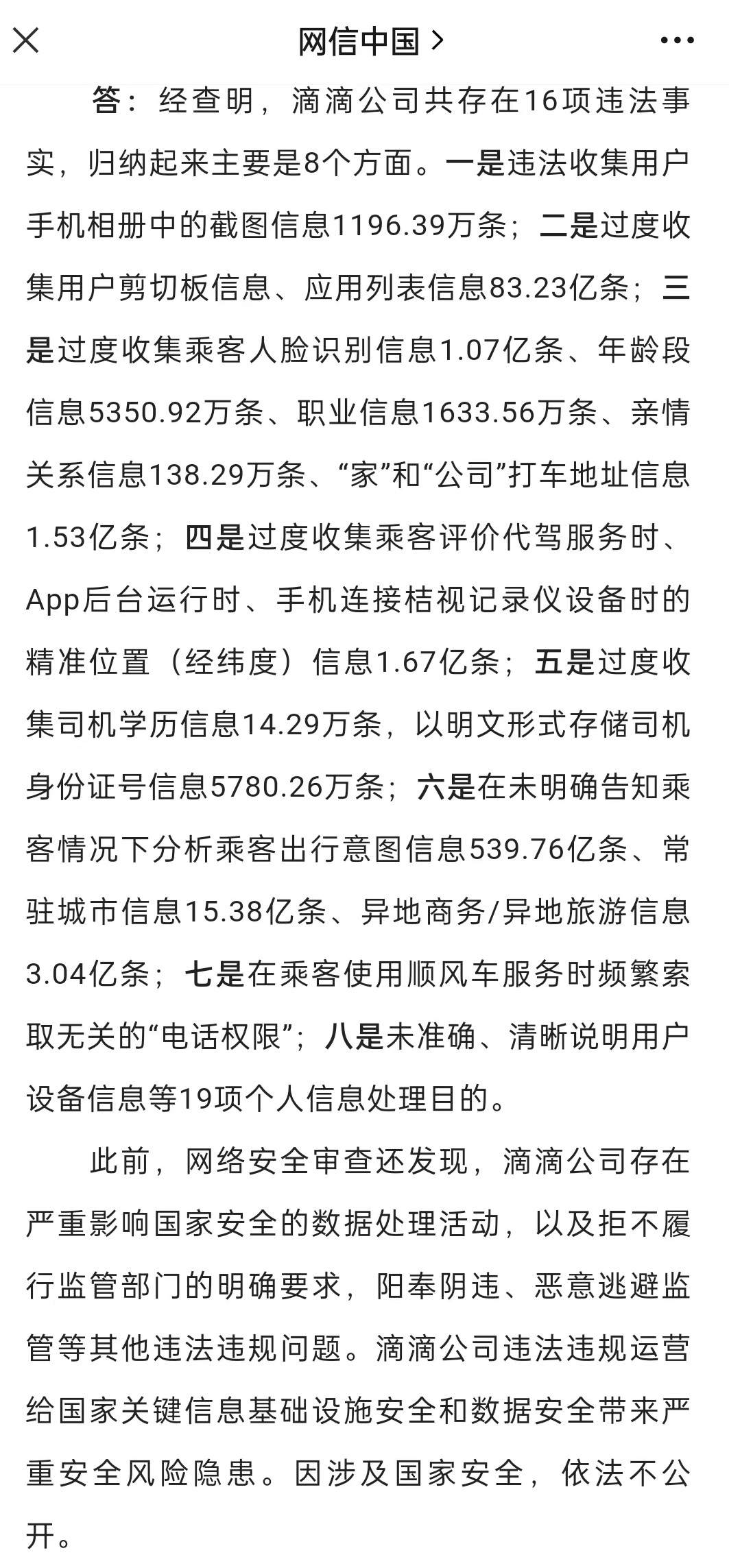 网信中国 >

答：经查明，滴滴公司共存在16项违法事实，归纳起来主要是8个方面。一是违法收集用户手机相册中的截图信息1196.39万条；二是过度收集用户剪切板信息、应用列表信息83.23亿条；三是过度收集乘客人脸识别信息1.07亿条、年龄段信息5350.92万条、职业信息1633.56万条、亲情关系信息138.29万条、“家”和“公司”打车地址信息1.53亿条；四是过度收集乘客评价代驾服务时、App后台运行时、手机连接桔视记录仪设备时的精准位置（经纬度）信息1.67亿条；五是过度收集司机学历信息14.29万条，以明文形式存储司机身份证号信息5780.26万条；六是在未明确告知乘客情况下分析乘客出行意图信息539.76亿条、常驻城市信息15.38亿条、异地商务/异地旅游信息3.04亿条；七是在乘客使用顺风车服务时频繁索取无关的“电话权限”；八是未准确、清晰说明用户设备信息等19项个人信息处理目的。

此前，网络安全审查还发现，滴滴公司存在严重影响国家安全的数据处理活动，以及拒不履行监管部门的明确要求，阳奉阴违、恶意逃避监管等其他违法违规问题。滴滴公司违法违规运营给国家关键信息基础设施安全和数据安全带来严重安全风险隐患。因涉及国家安全，依法不公开。